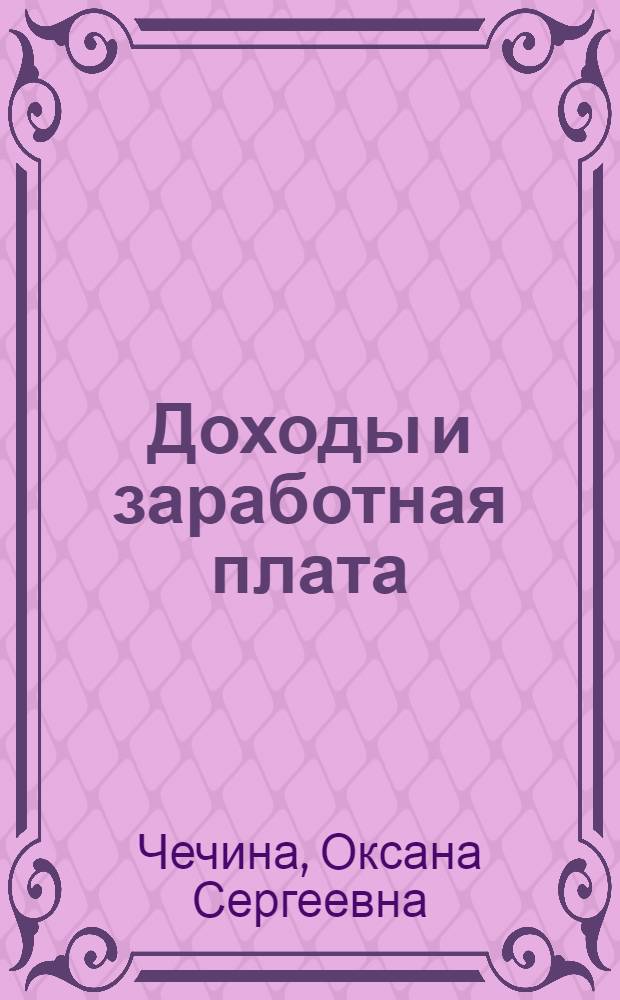 Доходы и заработная плата

Чечина, Оксана Сергеевна